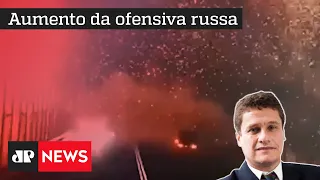 Aumento da ofensiva russa

JP NEWS